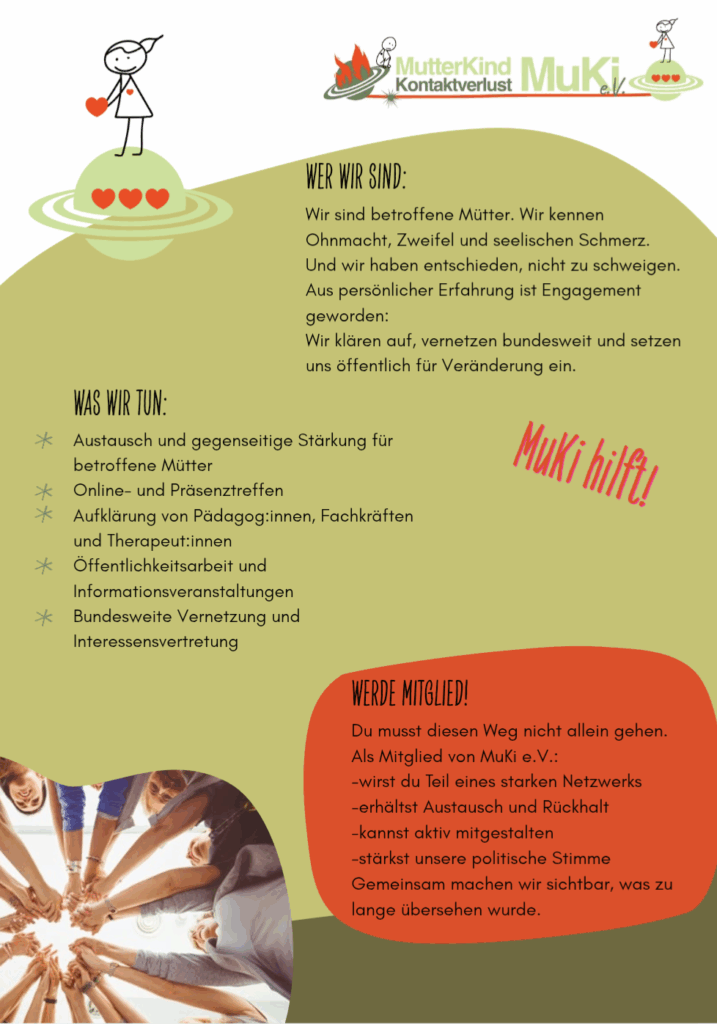 MutterKind Kontaktverlust MuKi e.V.

WER WIR SIND:

Wir sind betroffene Mütter. Wir kennen Ohnmacht, Zweifel und seelischen Schmerz. Und wir haben entschieden, nicht zu schweigen. Aus persönlicher Erfahrung ist Engagement geworden:
Wir klären auf, vernetzen bundesweit und setzen uns öffentlich für Veränderung ein.

WAS WIR TUN:

Austausch und gegenseitige Stärkung für betroffene Mütter
Online- und Präsenztreffen
Aufklärung von Pädagog:innen, Fachkräften und Therapeut:innen
Öffentlichkeitsarbeit und Informationsveranstaltungen
Bundesweite Vernetzung und Interessensvertretung

MuKi hilft!

WERDE MITGLIED!

Du musst diesen Weg nicht allein gehen.
Als Mitglied von MuKi e.V.:
-wirst du Teil eines starken Netzwerks
-erhältst Austausch und Rückhalt
-kannst aktiv mitgestalten
-stärkst unsere politische Stimme
Gemeinsam machen wir sichtbar, was zu lange übersehen wurde.